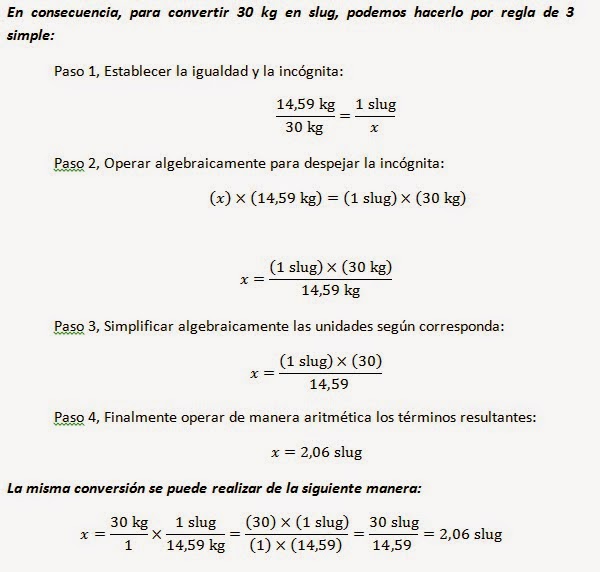 En consecuencia, para convertir 30 kg en slug, podemos hacerlo por regla de 3 simple:

Paso 1, Establecer la igualdad y la incógnita:

$\frac{14{,}59 \text{ kg}}{30 \text{ kg}} = \frac{1 \text{ slug}}{x}$

Paso 2, Operar algebraicamente para despejar la incógnita:

$(x) \times (14{,}59 \text{ kg}) = (1 \text{ slug}) \times (30 \text{ kg})$

$x = \frac{(1 \text{ slug}) \times (30 \text{ kg})}{14{,}59 \text{ kg}}$

Paso 3, Simplificar algebraicamente las unidades según corresponda:

$x = \frac{(1 \text{ slug}) \times (30)}{14{,}59}$

Paso 4, Finalmente operar de manera aritmética los términos resultantes:

$x = 2{,}06 \text{ slug}$

La misma conversión se puede realizar de la siguiente manera:

$x = \frac{30 \text{ kg}}{1} \times \frac{1 \text{ slug}}{14{,}59 \text{ kg}} = \frac{(30) \times (1 \text{ slug})}{(1) \times (14{,}59)} = \frac{30 \text{ slug}}{14{,}59} = 2{,}06 \text{ slug}$